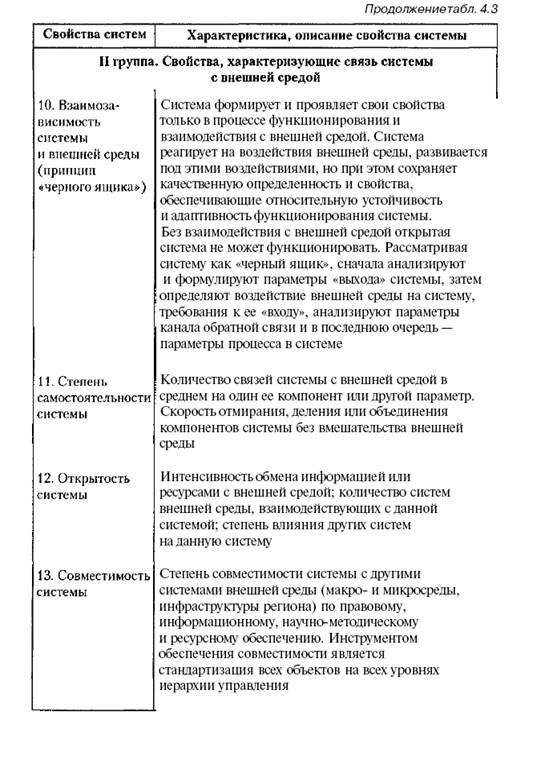 Продолжениетабл. 4.3

| Свойства систем | Характеристика, описание свойства системы |
|---|---|
| II группа. Свойства, характеризующие связь системы с внешней средой | |
| 10. Взаимозависимость системы и внешней среды (принцип «черного ящика») | Система формирует и проявляет свои свойства только в процессе функционирования и взаимодействия с внешней средой. Система реагирует на воздействия внешней среды, развивается под этими воздействиями, но при этом сохраняет качественную определенность и свойства, обеспечивающие относительную устойчивость и адаптивность функционирования системы. Без взаимодействия с внешней средой открытая система не может функционировать. Рассматривая систему как «черный ящик», сначала анализируют и формулируют параметры «выхода» системы, затем определяют воздействие внешней среды на систему, требования к ее «входу», анализируют параметры канала обратной связи и в последнюю очередь — параметры процесса в системе |
| 11. Степень самостоятельности системы | Количество связей системы с внешней средой в среднем на один ее компонент или другой параметр. Скорость отмирания, деления или объединения компонентов системы без вмешательства внешней среды |
| 12. Открытость системы | Интенсивность обмена информацией или ресурсами с внешней средой; количество систем внешней среды, взаимодействующих с данной системой; степень влияния других систем на данную систему |
| 13. Совместимость системы | Степень совместимости системы с другими системами внешней среды (макро- и микросреды, инфраструктуры региона) по правовому, информационному, научно-методическому и ресурсному обеспечению. Инструментом обеспечения совместимости является стандартизация всех объектов на всех уровнях иерархии управления |